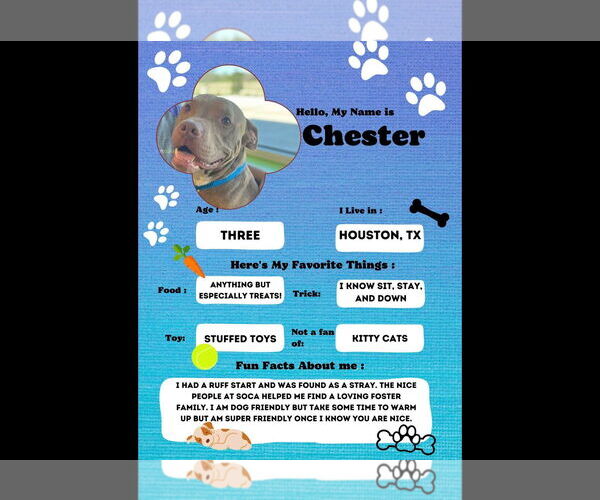 Hello, My Name is
Chester

Age :
THREE

I Live in :
HOUSTON, TX

Here's My Favorite Things :

Food :
ANYTHING BUT ESPECIALLY TREATS!

Trick:
I KNOW SIT, STAY, AND DOWN

Toy:
STUFFED TOYS

Not a fan of:
KITTY CATS

Fun Facts About me :

I HAD A RUFF START AND WAS FOUND AS A STRAY. THE NICE PEOPLE AT SOCA HELPED ME FIND A LOVING FOSTER FAMILY. I AM DOG FRIENDLY BUT TAKE SOME TIME TO WARM UP BUT AM SUPER FRIENDLY ONCE I KNOW YOU ARE NICE.